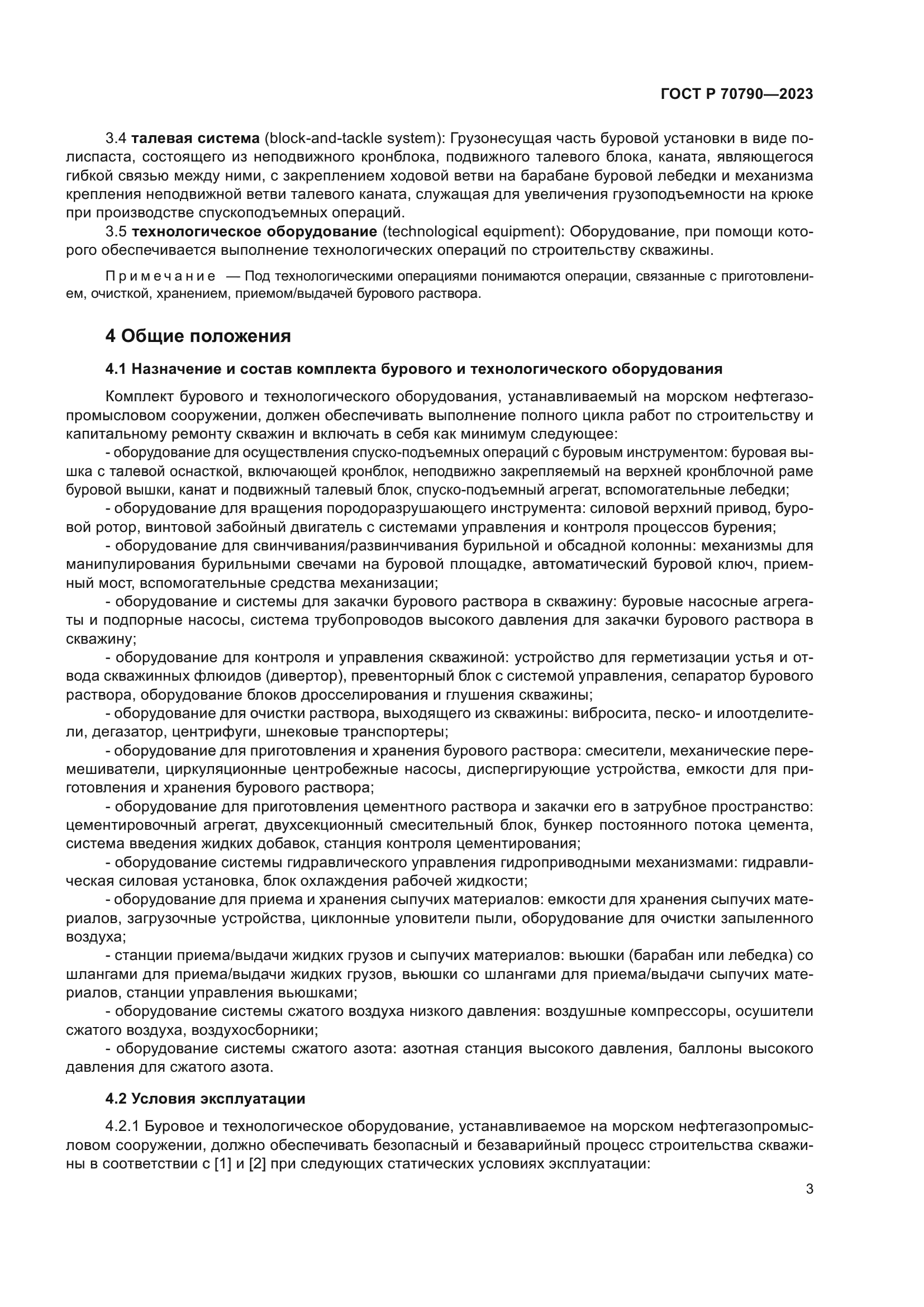 ГОСТ Р 70790—2023

3.4 талевая система (block-and-tackle system): Грузонесущая часть буровой установки в виде полиспаста, состоящего из неподвижного кронблока, подвижного талевого блока, каната, являющегося гибкой связью между ними, с закреплением ходовой ветви на барабане буровой лебедки и механизма крепления неподвижной ветви талевого каната, служащая для увеличения грузоподъемности на крюке при производстве спускоподъемных операций.

3.5 технологическое оборудование (technological equipment): Оборудование, при помощи которого обеспечивается выполнение технологических операций по строительству скважины.

Примечание — Под технологическими операциями понимаются операции, связанные с приготовлением, очисткой, хранением, приемом/выдачей бурового раствора.

4 Общие положения

4.1 Назначение и состав комплекта бурового и технологического оборудования

Комплект бурового и технологического оборудования, устанавливаемый на морском нефтегазопромысловом сооружении, должен обеспечивать выполнение полного цикла работ по строительству и капитальному ремонту скважин и включать в себя как минимум следующее:

- оборудование для осуществления спуско-подъемных операций с буровым инструментом: буровая вышка с талевой оснасткой, включающей кронблок, неподвижно закрепляемый на верхней кронблочной раме буровой вышки, канат и подвижный талевый блок, спуско-подъемный агрегат, вспомогательные лебедки;

- оборудование для вращения породоразрушающего инструмента: силовой верхний привод, буровой ротор, винтовой забойный двигатель с системами управления и контроля процессов бурения;

- оборудование для свинчивания/развинчивания бурильной и обсадной колонны: механизмы для манипулирования бурильными свечами на буровой площадке, автоматический буровой ключ, приемный мост, вспомогательные средства механизации;

- оборудование и системы для закачки бурового раствора в скважину: буровые насосные агрегаты и подпорные насосы, система трубопроводов высокого давления для закачки бурового раствора в скважину;

- оборудование для контроля и управления скважиной: устройство для герметизации устья и отвода скважинных флюидов (дивертор), превенторный блок с системой управления, сепаратор бурового раствора, оборудование блоков дросселирования и глушения скважины;

- оборудование для очистки раствора, выходящего из скважины: вибросита, песко- и илоотделители, дегазатор, центрифуги, шнековые транспортеры;

- оборудование для приготовления и хранения бурового раствора: смесители, механические перемешиватели, циркуляционные центробежные насосы, диспергирующие устройства, емкости для приготовления и хранения бурового раствора;

- оборудование для приготовления цементного раствора и закачки его в затрубное пространство: цементировочный агрегат, двухсекционный смесительный блок, бункер постоянного потока цемента, система введения жидких добавок, станция контроля цементирования;

- оборудование системы гидравлического управления гидроприводными механизмами: гидравлическая силовая установка, блок охлаждения рабочей жидкости;

- оборудование для приема и хранения сыпучих материалов: емкости для хранения сыпучих материалов, загрузочные устройства, циклонные уловители пыли, оборудование для очистки запыленного воздуха;

- станции приема/выдачи жидких грузов и сыпучих материалов: вьюшки (барабан или лебедка) со шлангами для приема/выдачи жидких грузов, вьюшки со шлангами для приема/выдачи сыпучих материалов, станции управления вьюшками;

- оборудование системы сжатого воздуха низкого давления: воздушные компрессоры, осушители сжатого воздуха, воздухосборники;

- оборудование системы сжатого азота: азотная станция высокого давления, баллоны высокого давления для сжатого азота.

4.2 Условия эксплуатации

4.2.1 Буровое и технологическое оборудование, устанавливаемое на морском нефтегазопромысловом сооружении, должно обеспечивать безопасный и безаварийный процесс строительства скважины в соответствии с [1] и [2] при следующих статических условиях эксплуатации:

3